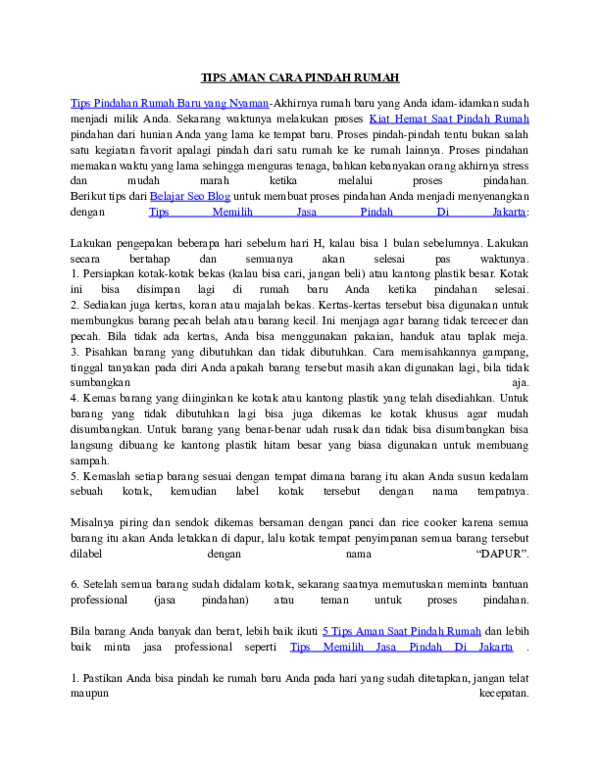 TIPS AMAN CARA PINDAH RUMAH

Tips Pindahan Rumah Baru yang Nyaman-Akhirnya rumah baru yang Anda idam-idamkan sudah menjadi milik Anda. Sekarang waktunya melakukan proses Kiat Hemat Saat Pindah Rumah pindahan dari hunian Anda yang lama ke tempat baru. Proses pindah-pindah tentu bukan salah satu kegiatan favorit apalagi pindah dari satu rumah ke ke rumah lainnya. Proses pindahan memakan waktu yang lama sehingga menguras tenaga, bahkan kebanyakan orang akhirnya stress dan mudah marah ketika melalui proses pindahan.
Berikut tips dari Belajar Seo Blog untuk membuat proses pindahan Anda menjadi menyenangkan dengan Tips Memilih Jasa Pindah Di Jakarta:

Lakukan pengepakan beberapa hari sebelum hari H, kalau bisa 1 bulan sebelumnya. Lakukan secara bertahap dan semuanya akan selesai pas waktunya.
1. Persiapkan kotak-kotak bekas (kalau bisa cari, jangan beli) atau kantong plastik besar. Kotak ini bisa disimpan lagi di rumah baru Anda ketika pindahan selesai.
2. Sediakan juga kertas, koran atau majalah bekas. Kertas-kertas tersebut bisa digunakan untuk membungkus barang pecah belah atau barang kecil. Ini menjaga agar barang tidak tercecer dan pecah. Bila tidak ada kertas, Anda bisa menggunakan pakaian, handuk atau taplak meja.
3. Pisahkan barang yang dibutuhkan dan tidak dibutuhkan. Cara memisahkannya gampang, tinggal tanyakan pada diri Anda apakah barang tersebut masih akan digunakan lagi, bila tidak sumbangkan aja.
4. Kemas barang yang diinginkan ke kotak atau kantong plastik yang telah disediahkan. Untuk barang yang tidak dibutuhkan lagi bisa juga dikemas ke kotak khusus agar mudah disumbangkan. Untuk barang yang benar-benar udah rusak dan tidak bisa disumbangkan bisa langsung dibuang ke kantong plastik hitam besar yang biasa digunakan untuk membuang sampah.
5. Kemaslah setiap barang sesuai dengan tempat dimana barang itu akan Anda susun kedalam sebuah kotak, kemudian label kotak tersebut dengan nama tempatnya.

Misalnya piring dan sendok dikemas bersaman dengan panci dan rice cooker karena semua barang itu akan Anda letakkan di dapur, lalu kotak tempat penyimpanan semua barang tersebut dilabel dengan nama "DAPUR".

6. Setelah semua barang sudah didalam kotak, sekarang saatnya memutuskan meminta bantuan professional (jasa pindahan) atau teman untuk proses pindahan.

Bila barang Anda banyak dan berat, lebih baik ikuti 5 Tips Aman Saat Pindah Rumah dan lebih baik minta jasa professional seperti Tips Memilih Jasa Pindah Di Jakarta .

1. Pastikan Anda bisa pindah ke rumah baru Anda pada hari yang sudah ditetapkan, jangan telat maupun kecepatan.